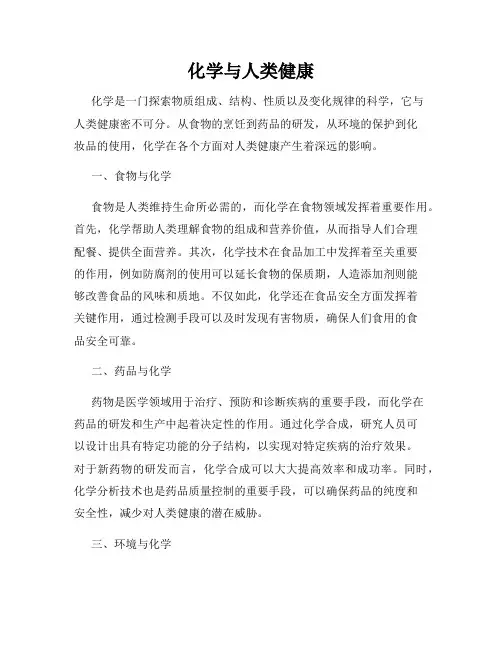 化学与人类健康

化学是一门探索物质组成、结构、性质以及变化规律的科学，它与人类健康密不可分。从食物的烹饪到药品的研发，从环境的保护到化妆品的使用，化学在各个方面对人类健康产生着深远的影响。

一、食物与化学

食物是人类维持生命所必需的，而化学在食物领域发挥着重要作用。首先，化学帮助人类理解食物的组成和营养价值，从而指导人们合理配餐、提供全面营养。其次，化学技术在食品加工中发挥着至关重要的作用，例如防腐剂的使用可以延长食物的保质期，人造添加剂则能够改善食品的风味和质地。不仅如此，化学还在食品安全方面发挥着关键作用，通过检测手段可以及时发现有害物质，确保人们食用的食品安全可靠。

二、药品与化学

药物是医学领域用于治疗、预防和诊断疾病的重要手段，而化学在药品的研发和生产中起着决定性的作用。通过化学合成，研究人员可以设计出具有特定功能的分子结构，以实现对特定疾病的治疗效果。对于新药物的研发而言，化学合成可以大大提高效率和成功率。同时，化学分析技术也是药品质量控制的重要手段，可以确保药品的纯度和安全性，减少对人类健康的潜在威胁。

三、环境与化学